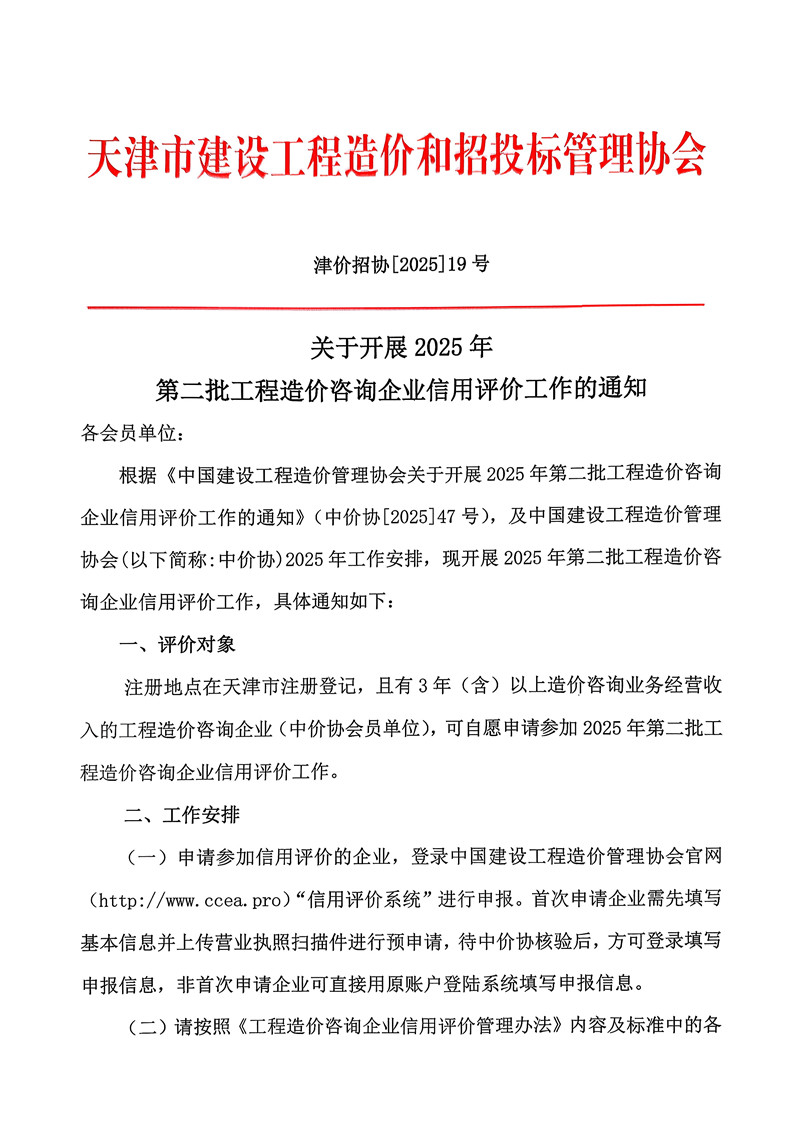 天津市建设工程造价和招投标管理协会

津价招协[2025]19号

关于开展2025年
第二批工程造价咨询企业信用评价工作的通知

各会员单位：

根据《中国建设工程造价管理协会关于开展2025年第二批工程造价咨询企业信用评价工作的通知》（中价协[2025]47号），及中国建设工程造价管理协会(以下简称:中价协)2025年工作安排，现开展2025年第二批工程造价咨询企业信用评价工作，具体通知如下：

一、评价对象

注册地点在天津市注册登记，且有3年（含）以上造价咨询业务经营收入的工程造价咨询企业（中价协会员单位），可自愿申请参加2025年第二批工程造价咨询企业信用评价工作。

二、工作安排

（一）申请参加信用评价的企业，登录中国建设工程造价管理协会官网（http://www.ccea.pro）“信用评价系统”进行申报。首次申请企业需先填写基本信息并上传营业执照扫描件进行预申请，待中价协核验后，方可登录填写申报信息，非首次申请企业可直接用原账户登陆系统填写申报信息。

（二）请按照《工程造价咨询企业信用评价管理办法》内容及标准中的各